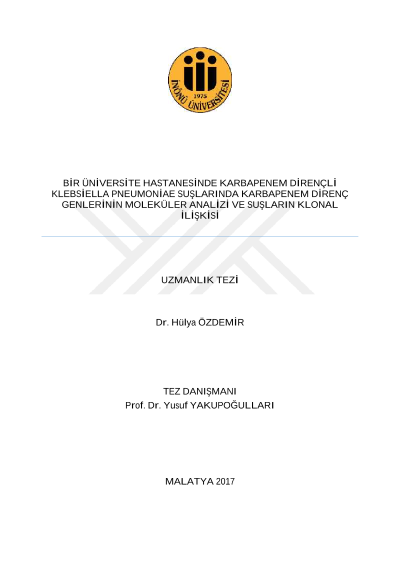 İNÖNÜ ÜNİVERSİTESİ
1975

BİR ÜNİVERSİTE HASTANESİNDE KARBAPENEM DİRENÇLİ KLEBSİELLA PNEUMONİAE SUŞLARINDA KARBAPENEM DİRENÇ GENLERİNİN MOLEKÜLER ANALİZİ VE SUŞLARIN KLONAL İLİŞKİSİ

UZMANLIK TEZİ

Dr. Hülya ÖZDEMİR

TEZ DANIŞMANI
Prof. Dr. Yusuf YAKUPOĞULLARI

MALATYA 2017